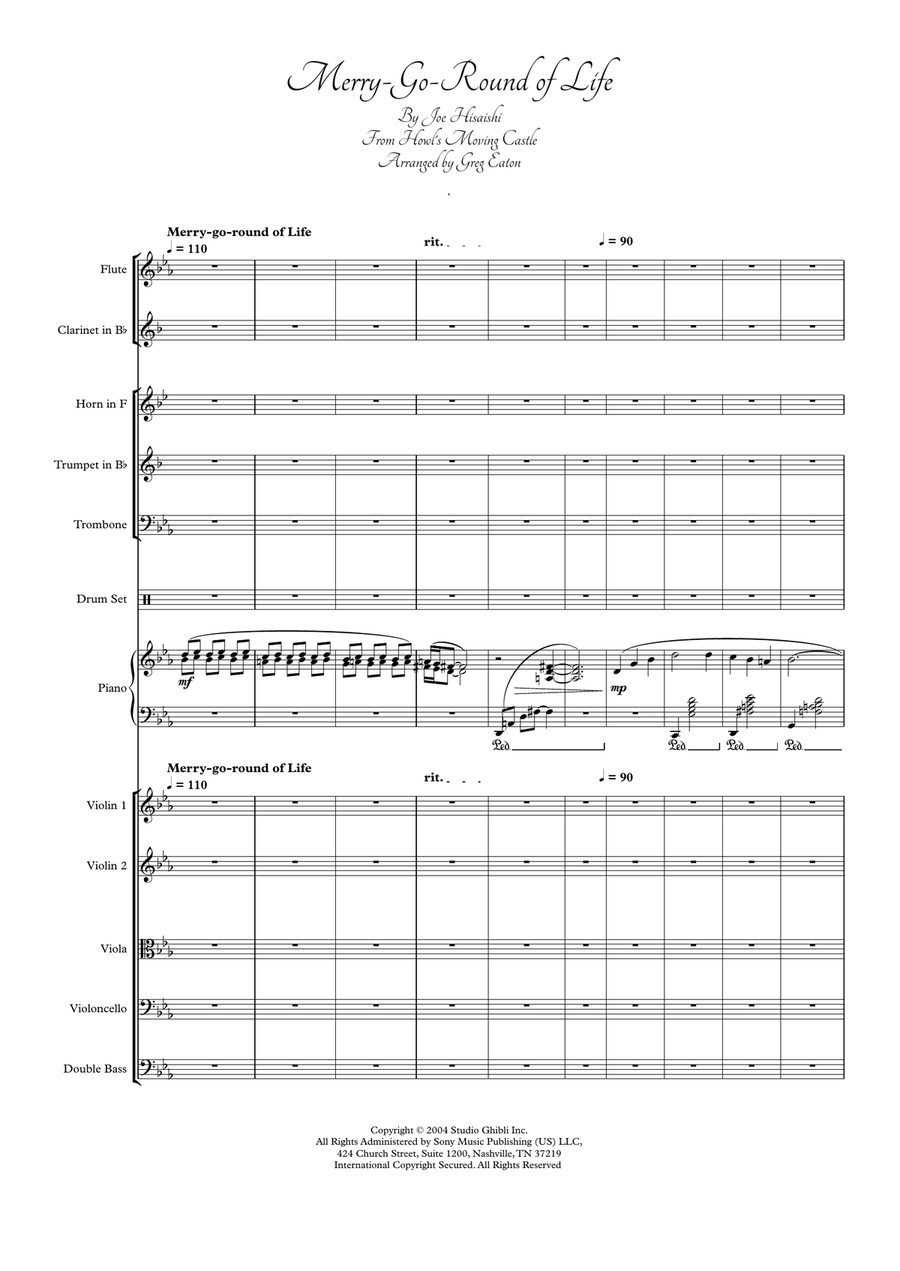 Merry-Go-Round of Life

By Joe Hisaishi
From Howl's Moving Castle
Arranged by Greg Eaton

Merry-go-round of Life
♩ = 110

rit.

♩ = 90

Flute

Clarinet in B♭

Horn in F

Trumpet in B♭

Trombone

Drum Set

Piano

mf

mp

Ped.

Ped.

Ped.

Ped.

Merry-go-round of Life
♩ = 110

rit.

♩ = 90

Violin 1

Violin 2

Viola

Violoncello

Double Bass

Copyright © 2004 Studio Ghibli Inc.
All Rights Administered by Sony Music Publishing (US) LLC,
424 Church Street, Suite 1200, Nashville, TN 37219
International Copyright Secured. All Rights Reserved